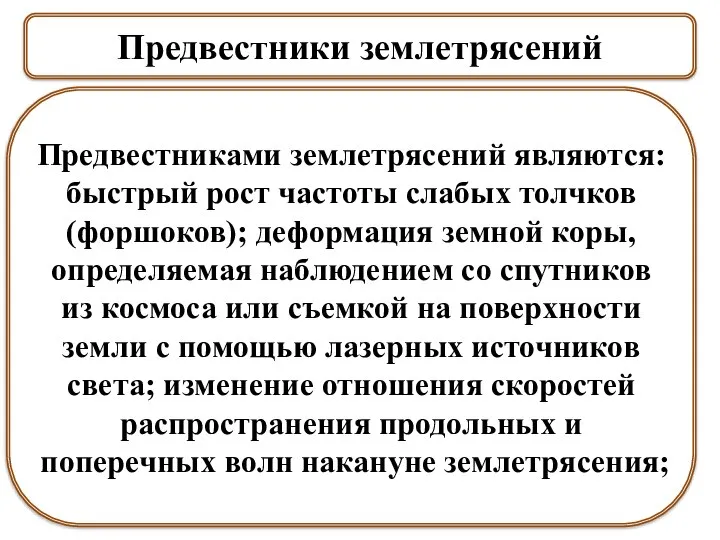 Предвестники землетрясений

Предвестниками землетрясений являются: быстрый рост частоты слабых толчков (форшоков); деформация земной коры, определяемая наблюдением со спутников из космоса или съемкой на поверхности земли с помощью лазерных источников света; изменение отношения скоростей распространения продольных и поперечных волн накануне землетрясения;